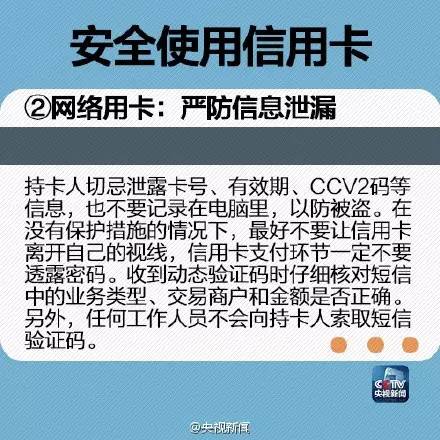 安全使用信用卡

②网络用卡：严防信息泄漏

持卡人切忌泄露卡号、有效期、CCV2码等信息，也不要记录在电脑里，以防被盗。在没有保护措施的情况下，最好不要让信用卡离开自己的视线，信用卡支付环节一定不要透露密码。收到动态验证码时仔细核对短信中的业务类型、交易商户和金额是否正确。另外，任何工作人员不会向持卡人索取短信验证码。

CCTV
央视新闻

@央视新闻